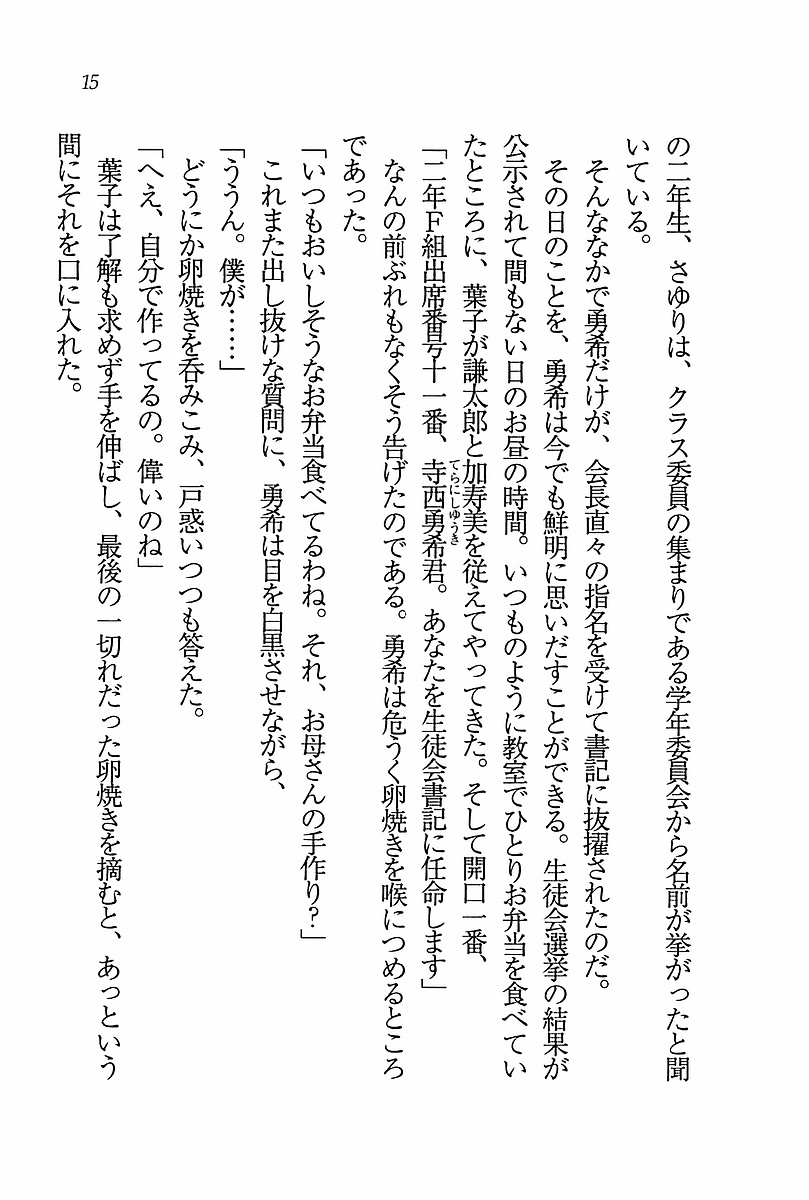 15

の二年生、さゆりは、クラス委員の集まりである学年委員会から名前が挙がったと聞いている。

そんななかで勇希だけが、会長直々の指名を受けて書記に抜擢されたのだ。

その日のことを、勇希は今でも鮮明に思いだすことができる。生徒会選挙の結果が公示されて間もない日のお昼の時間。いつものように教室でひとりお弁当を食べていたところに、葉子が謙太郎と加寿美を従えてやってきた。そして開口一番、

「二年F組出席番号十一番、寺西勇希君。あなたを生徒会書記に任命します」

なんの前ぶれもなくそう告げたのである。勇希は危うく卵焼きを喉につめるところであった。

「いつもおいしそうなお弁当食べてるわね。それ、お母さんの手作り?」

これまた出し抜けな質問に、勇希は目を白黒させながら、

「ううん。僕が……」

どうにか卵焼きを呑みこみ、戸惑いつつも答えた。

「へえ、自分で作ってるの。偉いのね」

葉子は了解も求めず手を伸ばし、最後の一切れだった卵焼きを摘むと、あっという間にそれを口に入れた。